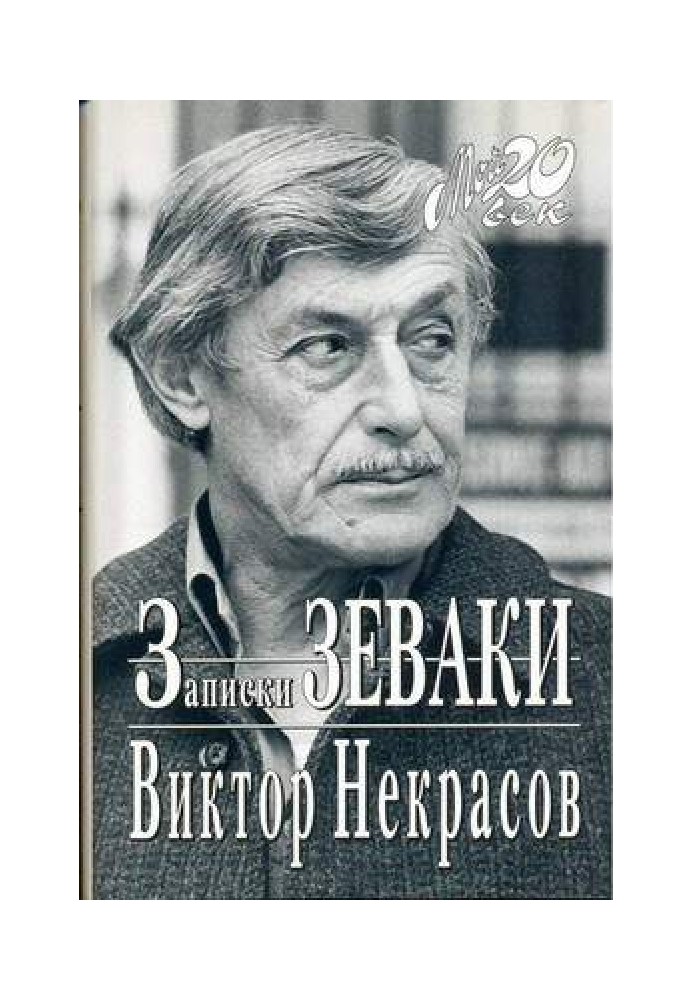 Мой 20 век

Записки ЗЕВАКИ

Виктор Некрасов